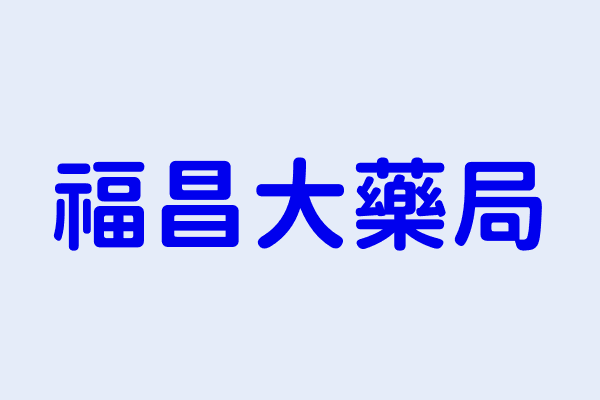 福昌大藥局